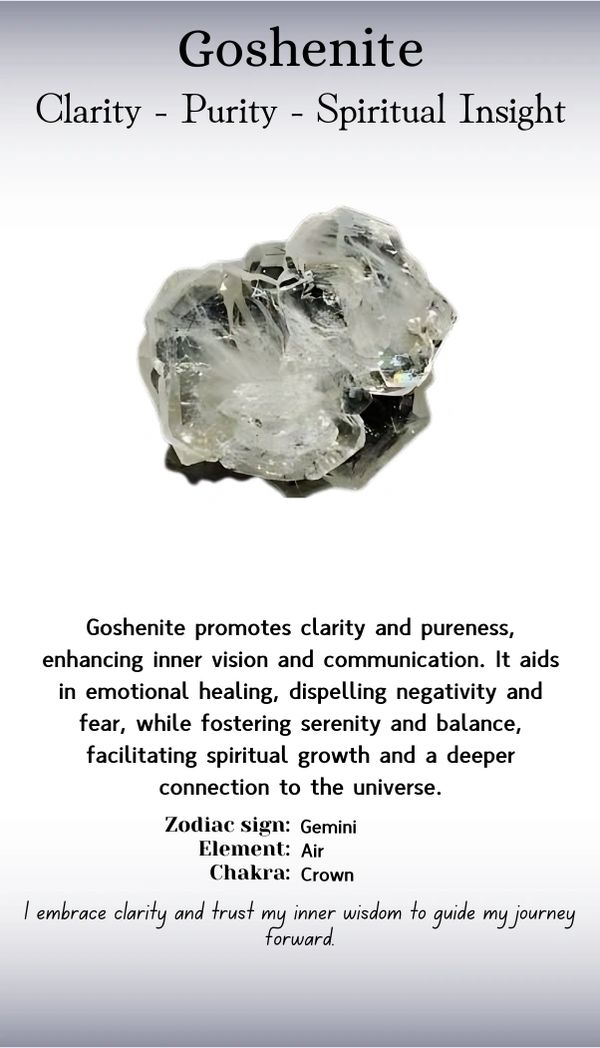 Goshenite
Clarity - Purity - Spiritual Insight

Goshenite promotes clarity and pureness, enhancing inner vision and communication. It aids in emotional healing, dispelling negativity and fear, while fostering serenity and balance, facilitating spiritual growth and a deeper connection to the universe.

Zodiac sign: Gemini
Element: Air
Chakra: Crown

I embrace clarity and trust my inner wisdom to guide my journey forward.